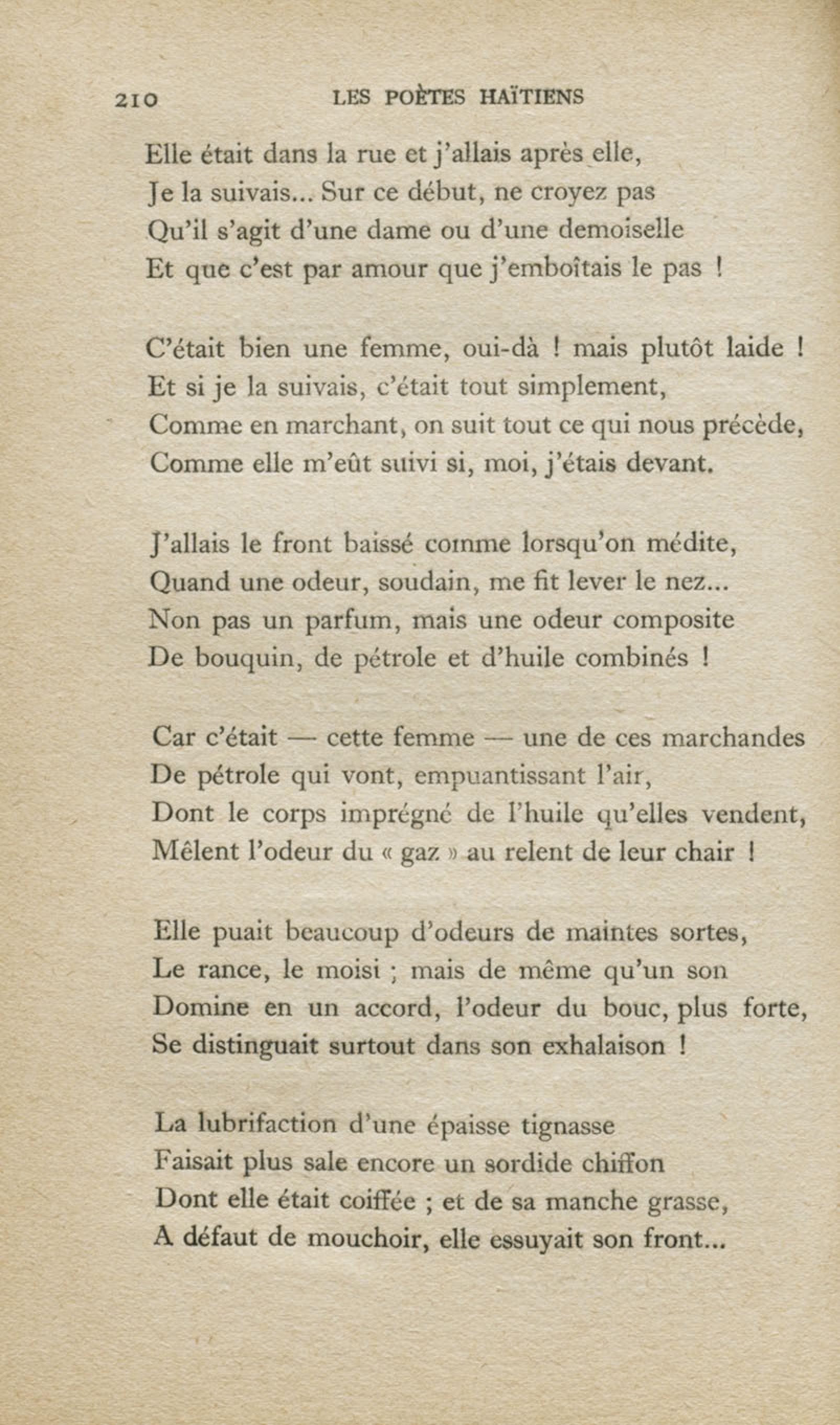 210 LES POÈTES HAÏTIENS

Elle était dans la rue et j'allais après elle,
Je la suivais... Sur ce début, ne croyez pas
Qu'il s'agit d'une dame ou d'une demoiselle
Et que c'est par amour que j'emboîtais le pas !

C'était bien une femme, oui-dà ! mais plutôt laide !
Et si je la suivais, c'était tout simplement,
Comme en marchant, on suit tout ce qui nous précède,
Comme elle m'eût suivi si, moi, j'étais devant.

J'allais le front baissé comme lorsqu'on médite,
Quand une odeur, soudain, me fit lever le nez...
Non pas un parfum, mais une odeur composite
De bouquin, de pétrole et d'huile combinés !

Car c'était — cette femme — une de ces marchandes
De pétrole qui vont, empuantissant l'air,
Dont le corps imprégné de l'huile qu'elles vendent,
Mêlent l'odeur du « gaz » au relent de leur chair !

Elle puait beaucoup d'odeurs de maintes sortes,
Le rance, le moisi ; mais de même qu'un son
Domine en un accord, l'odeur du bouc, plus forte,
Se distinguait surtout dans son exhalaison !

La lubrifaction d'une épaisse tignasse
Faisait plus sale encore un sordide chiffon
Dont elle était coiffée ; et de sa manche grasse,
A défaut de mouchoir, elle essuyait son front...